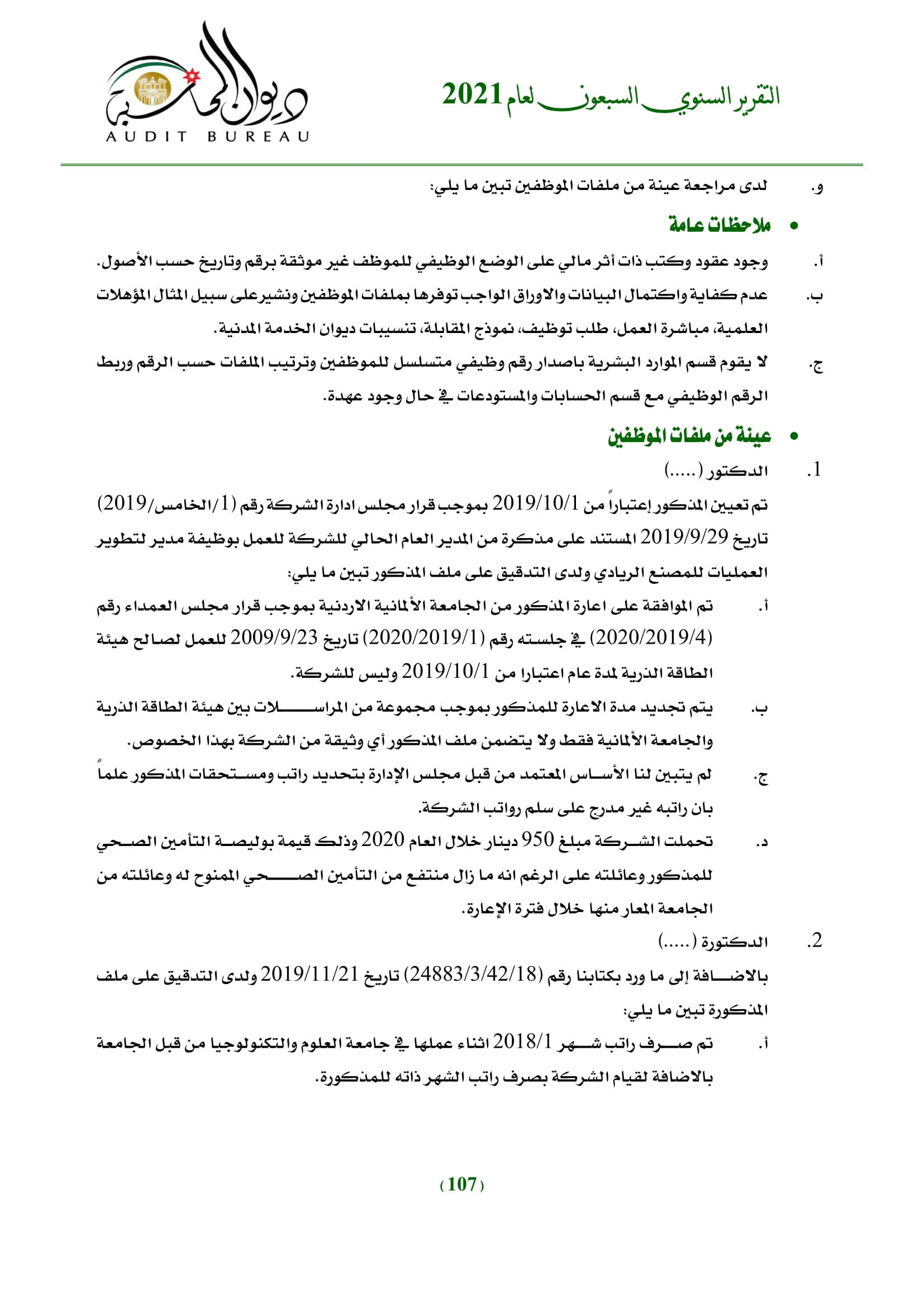 التقرير السنوي السبعون لعام 2021

ديوان المحاسبة
AUDIT BUREAU

و. لدى مراجعة عينة من ملفات الموظفين تبين ما يلي:

• ملاحظات عامة

أ. وجود عقود وكتب ذات أثر مالي على الوضع الوظيفي للموظف غير موثقة برقم وتاريخ حسب الأصول.

ب. عدم كفاية واكتمال البيانات والاوراق الواجب توفرها بملفات الموظفين ونشير على سبيل المثال المؤهلات العلمية، مباشرة العمل، طلب توظيف، نموذج المقابلة، تنسيبات ديوان الخدمة المدنية.

ج. لا يقوم قسم الموارد البشرية باصدار رقم وظيفي متسلسل للموظفين وترتيب الملفات حسب الرقم وربط الرقم الوظيفي مع قسم الحسابات والمستودعات في حال وجود عهدة.

• عينة من ملفات الموظفين

1. الدكتور (.....)

تم تعيين المذكور إعتباراً من 2019/10/1 بموجب قرار مجلس ادارة الشركة رقم (1/الخامس/2019) تاريخ 2019/9/29 المستند على مذكرة من المدير العام الحالي للشركة للعمل بوظيفة مدير لتطوير العمليات للمصنع الريادي ولدى التدقيق على ملف المذكور تبين ما يلي:

أ. تم الموافقة على اعارة المذكور من الجامعة الألمانية الاردنية بموجب قرار مجلس العمداء رقم (2020/2019/4) في جلسته رقم (2020/2019/1) تاريخ 2009/9/23 للعمل لصالح هيئة الطاقة الذرية لمدة عام اعتبارا من 2019/10/1 وليس للشركة.

ب. يتم تجديد مدة الاعارة للمذكور بموجب مجموعة من المراسلات بين هيئة الطاقة الذرية والجامعة الألمانية فقط ولا يتضمن ملف المذكور أي وثيقة من الشركة بهذا الخصوص.

ج. لم يتبين لنا الأساس المعتمد من قبل مجلس الإدارة بتحديد راتب ومستحقات المذكور علماً بان راتبه غير مدرج على سلم رواتب الشركة.

د. تحملت الشركة مبلغ 950 دينار خلال العام 2020 وذلك قيمة بوليصة التأمين الصحي للمذكور وعائلته على الرغم انه ما زال منتفع من التأمين الصحي الممنوح له وعائلته من الجامعة المعار منها خلال فترة الإعارة.

2. الدكتورة (.....)

بالاضافة إلى ما ورد بكتابنا رقم (24883/3/42/18) تاريخ 2019/11/21 ولدى التدقيق على ملف المذكورة تبين ما يلي:

أ. تم صرف راتب شهر 2018/1 اثناء عملها في جامعة العلوم والتكنولوجيا من قبل الجامعة بالاضافة لقيام الشركة بصرف راتب الشهر ذاته للمذكورة.

(107)